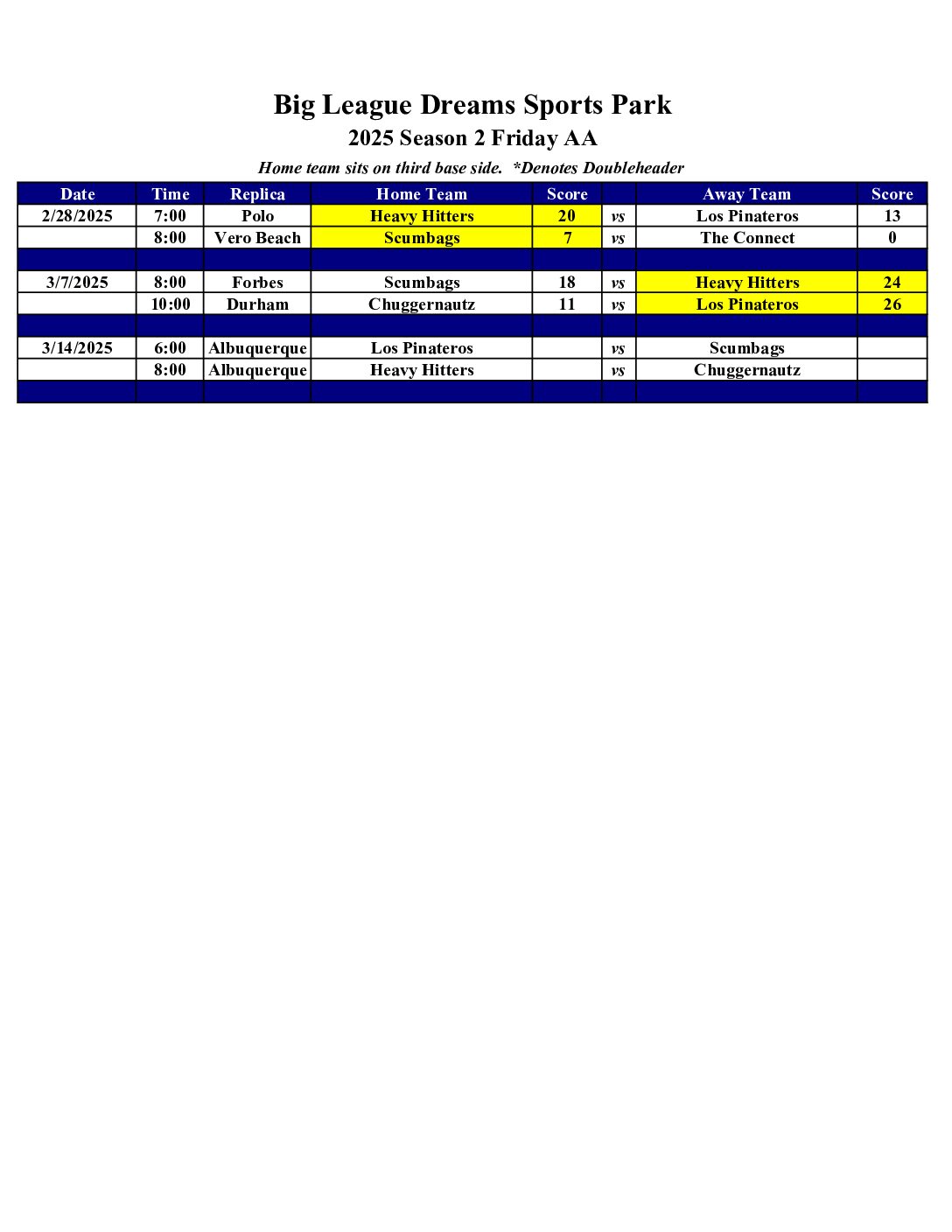 Big League Dreams Sports Park

2025 Season 2 Friday AA

Home team sits on third base side.  *Denotes Doubleheader

| Date | Time | Replica | Home Team | Score |  | Away Team | Score |
|---|---|---|---|---|---|---|---|
| 2/28/2025 | 7:00 | Polo | Heavy Hitters | 20 | vs | Los Pinateros | 13 |
|  | 8:00 | Vero Beach | Scumbags | 7 | vs | The Connect | 0 |
|  |  |  |  |  |  |  |  |
| 3/7/2025 | 8:00 | Forbes | Scumbags | 18 | vs | Heavy Hitters | 24 |
|  | 10:00 | Durham | Chuggernautz | 11 | vs | Los Pinateros | 26 |
|  |  |  |  |  |  |  |  |
| 3/14/2025 | 6:00 | Albuquerque | Los Pinateros |  | vs | Scumbags |  |
|  | 8:00 | Albuquerque | Heavy Hitters |  | vs | Chuggernautz |  |
|  |  |  |  |  |  |  |  |